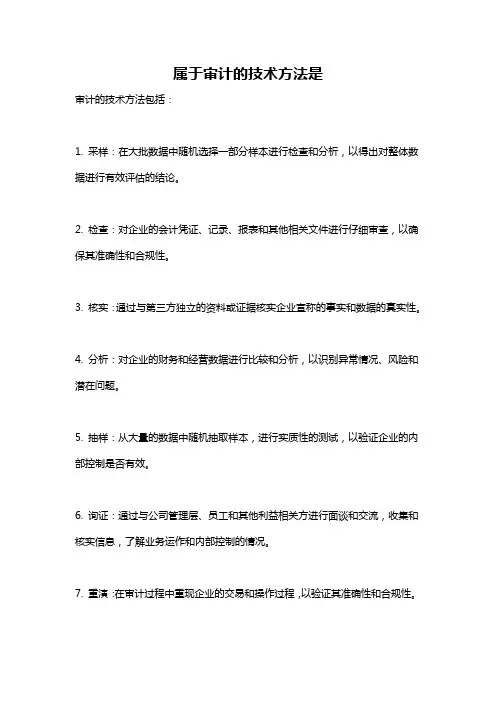 属于审计的技术方法是

审计的技术方法包括：

1. 采样：在大批数据中随机选择一部分样本进行检查和分析，以得出对整体数据进行有效评估的结论。

2. 检查：对企业的会计凭证、记录、报表和其他相关文件进行仔细审查，以确保其准确性和合规性。

3. 核实：通过与第三方独立的资料或证据核实企业宣称的事实和数据的真实性。

4. 分析：对企业的财务和经营数据进行比较和分析，以识别异常情况、风险和潜在问题。

5. 抽样：从大量的数据中随机抽取样本，进行实质性的测试，以验证企业的内部控制是否有效。

6. 询证：通过与公司管理层、员工和其他利益相关方进行面谈和交流，收集和核实信息，了解业务运作和内部控制的情况。

7. 重演：在审计过程中重现企业的交易和操作过程，以验证其准确性和合规性。